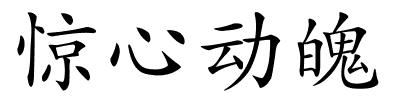 惊心动魄